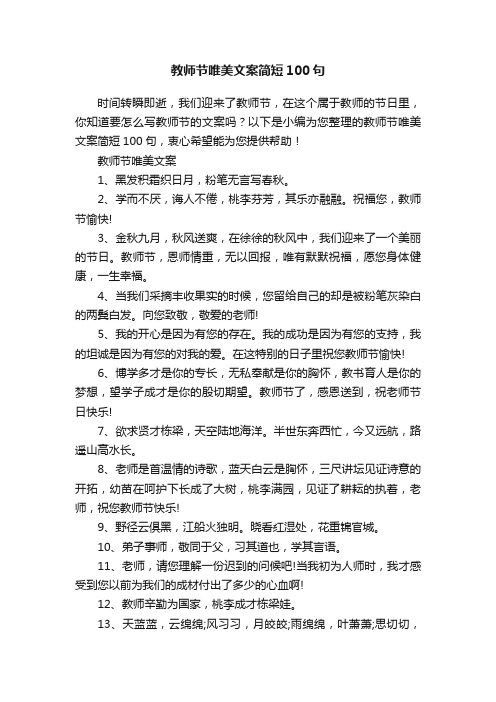 教师节唯美文案简短100句

时间转瞬即逝，我们迎来了教师节，在这个属于教师的节日里，你知道要怎么写教师节的文案吗？以下是小编为您整理的教师节唯美文案简短100句，衷心希望能为您提供帮助！

教师节唯美文案

1、黑发积霜织日月，粉笔无言写春秋。

2、学而不厌，诲人不倦，桃李芬芳，其乐亦融融。祝福您，教师节愉快!

3、金秋九月，秋风送爽，在徐徐的秋风中，我们迎来了一个美丽的节日。教师节，恩师情重，无以回报，唯有默默祝福，愿您身体健康，一生幸福。

4、当我们采摘丰收果实的时候，您留给自己的却是被粉笔灰染白的两鬓白发。向您致敬，敬爱的老师!

5、我的开心是因为有您的存在。我的成功是因为有您的支持，我的坦诚是因为有您的对我的爱。在这特别的日子里祝您教师节愉快!

6、博学多才是你的专长，无私奉献是你的胸怀，教书育人是你的梦想，望学子成才是你的殷切期望。教师节了，感恩送到，祝老师节日快乐!

7、欲求贤才栋梁，天空陆地海洋。半世东奔西忙，今又远航，路遥山高水长。

8、老师是首温情的诗歌，蓝天白云是胸怀，三尺讲坛见证诗意的开拓，幼苗在呵护下长成了大树，桃李满园，见证了耕耘的执着，老师，祝您教师节快乐!

9、野径云俱黑，江船火独明。晓看红湿处，花重锦官城。

10、弟子事师，敬同于父，习其道也，学其言语。

11、老师，请您理解一份迟到的问候吧!当我初为人师时，我才感受到您以前为我们的成材付出了多少的心血啊!

12、教师辛勤为国家，桃李成才栋梁娃。

13、天蓝蓝，云绵绵;风习习，月皎皎;雨绵绵，叶萧萧;思切切，